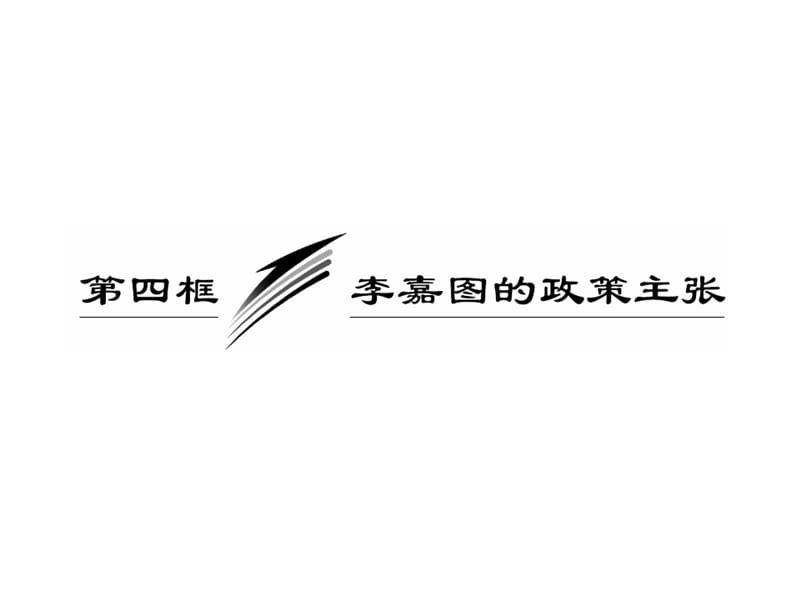 第四框 李嘉图的政策主张